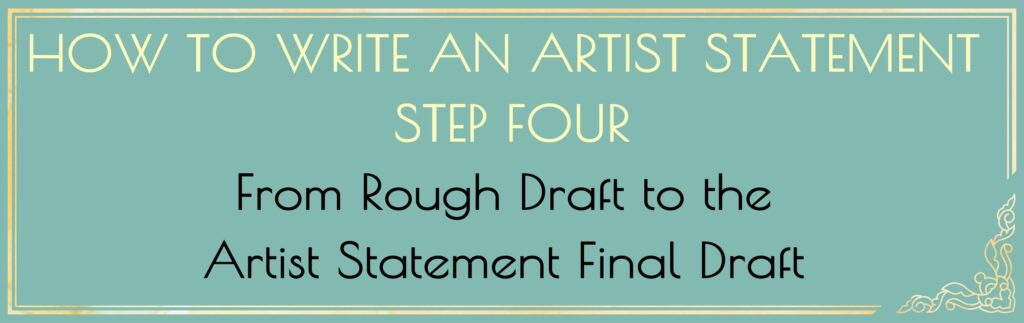 HOW TO WRITE AN ARTIST STATEMENT
STEP FOUR

From Rough Draft to the Artist Statement Final Draft